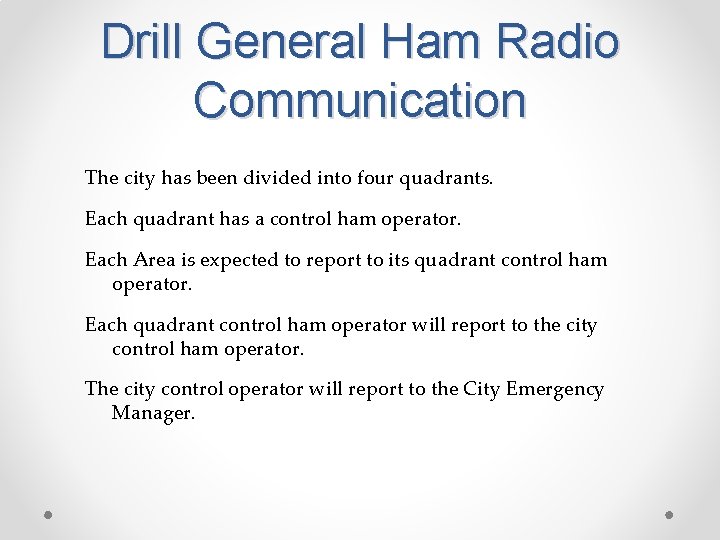 Drill General Ham Radio Communication

The city has been divided into four quadrants.

Each quadrant has a control ham operator.

Each Area is expected to report to its quadrant control ham operator.

Each quadrant control ham operator will report to the city control ham operator.

The city control operator will report to the City Emergency Manager.